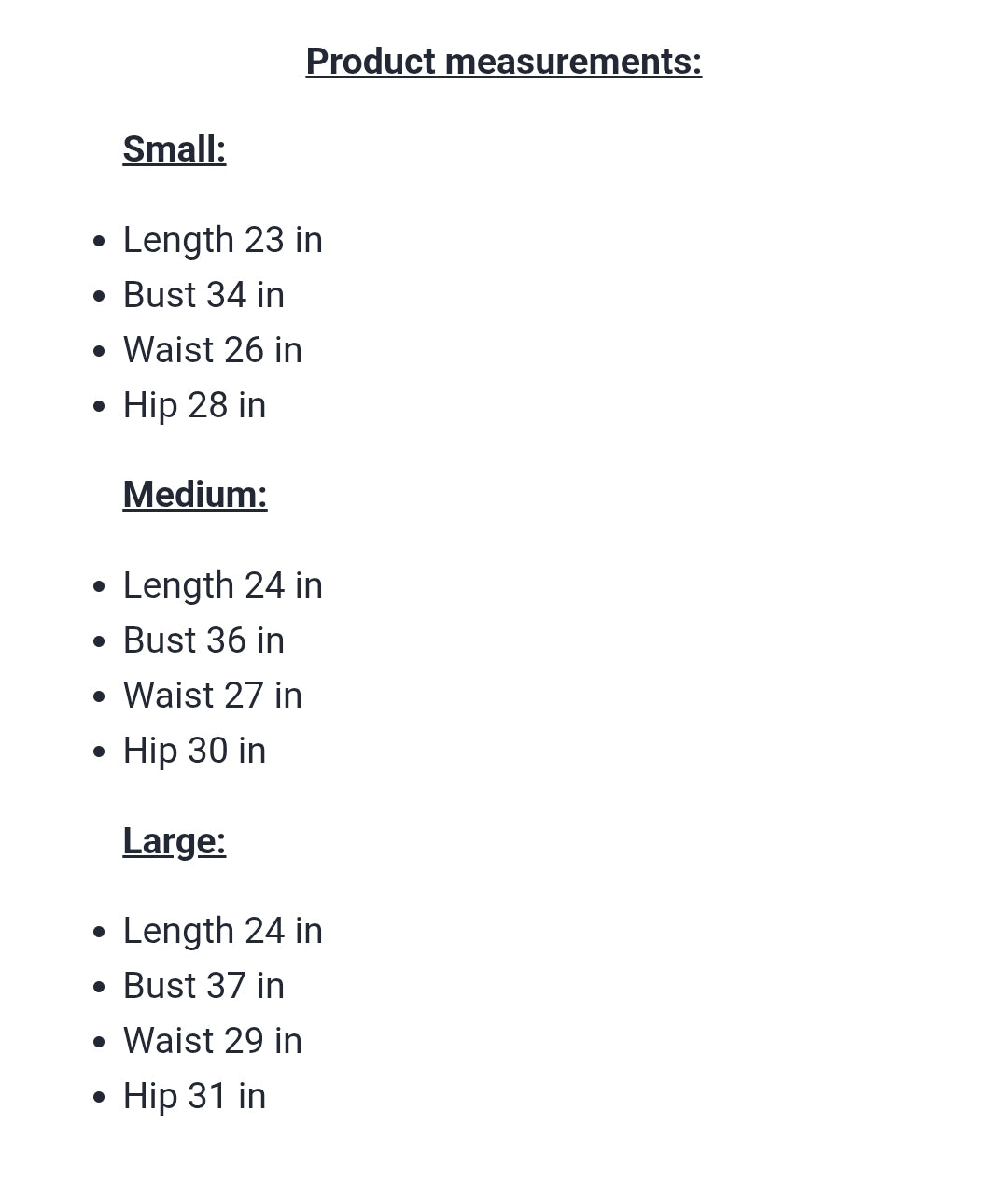 Product measurements:

Small:

- Length 23 in
- Bust 34 in
- Waist 26 in
- Hip 28 in

Medium:

- Length 24 in
- Bust 36 in
- Waist 27 in
- Hip 30 in

Large:

- Length 24 in
- Bust 37 in
- Waist 29 in
- Hip 31 in